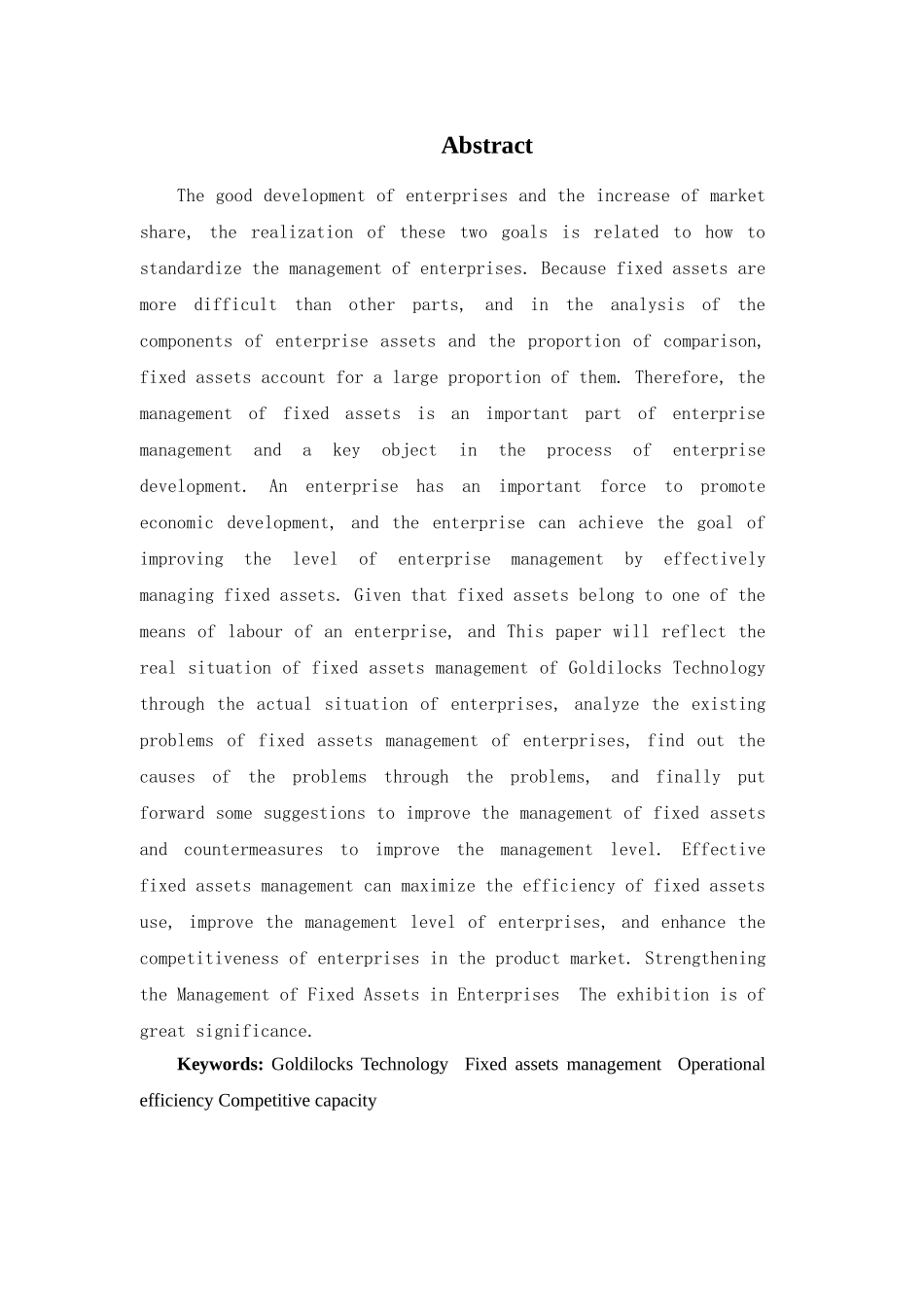 Abstract

The good development of enterprises and the increase of market share, the realization of these two goals is related to how to standardize the management of enterprises. Because fixed assets are more difficult than other parts, and in the analysis of the components of enterprise assets and the proportion of comparison, fixed assets account for a large proportion of them. Therefore, the management of fixed assets is an important part of enterprise management and a key object in the process of enterprise development. An enterprise has an important force to promote economic development, and the enterprise can achieve the goal of improving the level of enterprise management by effectively managing fixed assets. Given that fixed assets belong to one of the means of labour of an enterprise, and This paper will reflect the real situation of fixed assets management of Goldilocks Technology through the actual situation of enterprises, analyze the existing problems of fixed assets management of enterprises, find out the causes of the problems through the problems, and finally put forward some suggestions to improve the management of fixed assets and countermeasures to improve the management level. Effective fixed assets management can maximize the efficiency of fixed assets use, improve the management level of enterprises, and enhance the competitiveness of enterprises in the product market. Strengthening the Management of Fixed Assets in Enterprises The exhibition is of great significance.

Keywords: Goldilocks Technology Fixed assets management Operational efficiency Competitive capacity